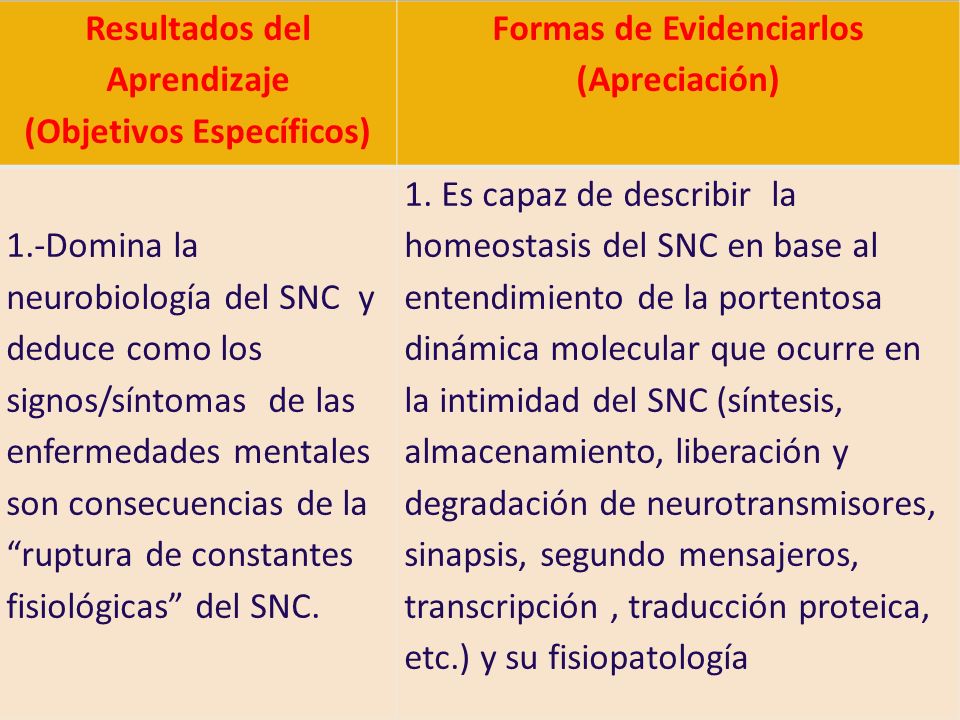 | Resultados del Aprendizaje (Objetivos Específicos) | Formas de Evidenciarlos (Apreciación) |
|---|---|
| 1.-Domina la neurobiología del SNC y deduce como los signos/síntomas de las enfermedades mentales son consecuencias de la “ruptura de constantes fisiológicas” del SNC. | 1. Es capaz de describir la homeostasis del SNC en base al entendimiento de la portentosa dinámica molecular que ocurre en la intimidad del SNC (síntesis, almacenamiento, liberación y degradación de neurotransmisores, sinapsis, segundo mensajeros, transcripción , traducción proteica, etc.) y su fisiopatología |